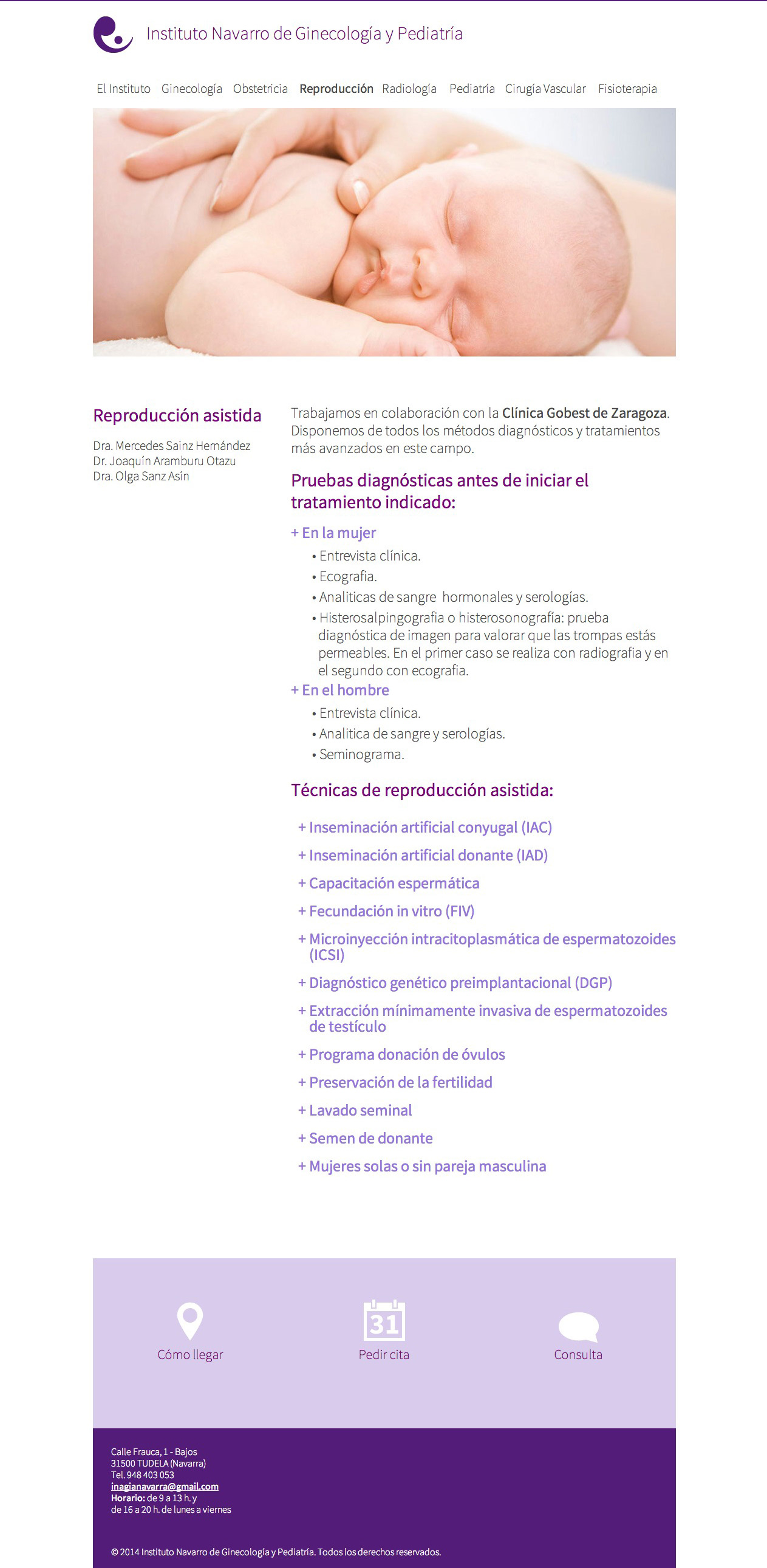 Instituto Navarro de Ginecología y Pediatría

El Instituto Ginecología Obstetricia Reproducción Radiología Pediatría Cirugía Vascular Fisioterapia

Reproducción asistida

Dra. Mercedes Sainz Hernández
Dr. Joaquín Aramburu Otazu
Dra. Olga Sanz Asín

Trabajamos en colaboración con la Clínica Gobest de Zaragoza. Disponemos de todos los métodos diagnósticos y tratamientos más avanzados en este campo.

Pruebas diagnósticas antes de iniciar el tratamiento indicado:

+ En la mujer
• Entrevista clínica.
• Ecografia.
• Analiticas de sangre hormonales y serologías.
• Histerosalpingografia o histerosonografía: prueba diagnóstica de imagen para valorar que las trompas estás permeables. En el primer caso se realiza con radiografia y en el segundo con ecografia.

+ En el hombre
• Entrevista clínica.
• Analitica de sangre y serologías.
• Seminograma.

Técnicas de reproducción asistida:

+ Inseminación artificial conyugal (IAC)
+ Inseminación artificial donante (IAD)
+ Capacitación espermática
+ Fecundación in vitro (FIV)
+ Microinyección intracitoplasmática de espermatozoides (ICSI)
+ Diagnóstico genético preimplantacional (DGP)
+ Extracción mínimamente invasiva de espermatozoides de testículo
+ Programa donación de óvulos
+ Preservación de la fertilidad
+ Lavado seminal
+ Semen de donante
+ Mujeres solas o sin pareja masculina

Cómo llegar
31
Pedir cita
Consulta

Calle Frauca, 1 - Bajos
31500 TUDELA (Navarra)
Tel. 948 403 053
inagianavarra@gmail.com
Horario: de 9 a 13 h. y
de 16 a 20 h. de lunes a viernes

© 2014 Instituto Navarro de Ginecología y Pediatría. Todos los derechos reservados.